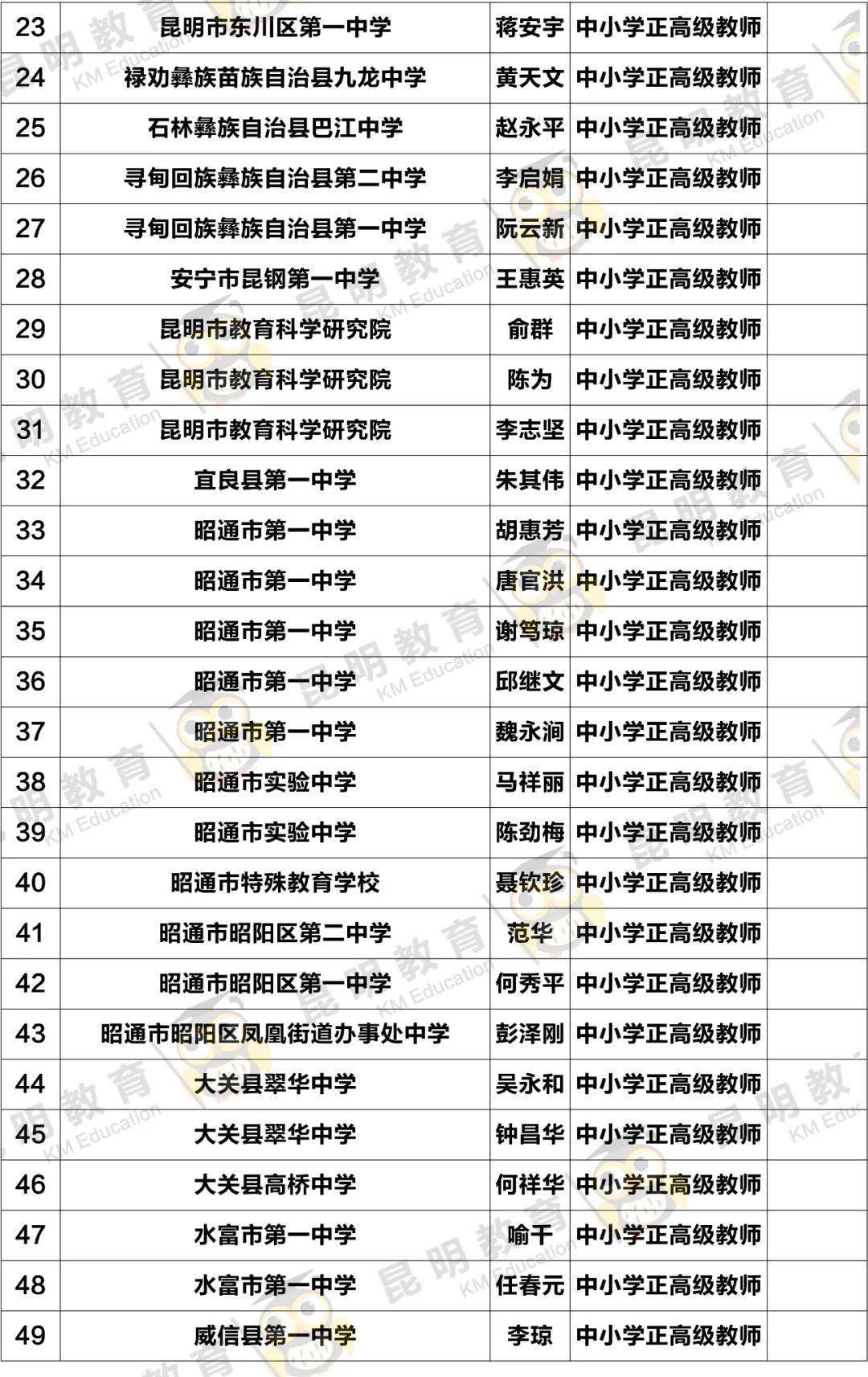 | 23 | 昆明市东川区第一中学 | 蒋安宇 | 中小学正高级教师 | |
|---|---|---|---|---|
| 24 | 禄劝彝族苗族自治县九龙中学 | 黄天文 | 中小学正高级教师 | |
| 25 | 石林彝族自治县巴江中学 | 赵永平 | 中小学正高级教师 | |
| 26 | 寻甸回族彝族自治县第二中学 | 李启娟 | 中小学正高级教师 | |
| 27 | 寻甸回族彝族自治县第一中学 | 阮云新 | 中小学正高级教师 | |
| 28 | 安宁市昆钢第一中学 | 王惠英 | 中小学正高级教师 | |
| 29 | 昆明市教育科学研究院 | 俞群 | 中小学正高级教师 | |
| 30 | 昆明市教育科学研究院 | 陈为 | 中小学正高级教师 | |
| 31 | 昆明市教育科学研究院 | 李志坚 | 中小学正高级教师 | |
| 32 | 宜良县第一中学 | 朱其伟 | 中小学正高级教师 | |
| 33 | 昭通市第一中学 | 胡惠芳 | 中小学正高级教师 | |
| 34 | 昭通市第一中学 | 唐官洪 | 中小学正高级教师 | |
| 35 | 昭通市第一中学 | 谢笃琼 | 中小学正高级教师 | |
| 36 | 昭通市第一中学 | 邱继文 | 中小学正高级教师 | |
| 37 | 昭通市第一中学 | 魏永涧 | 中小学正高级教师 | |
| 38 | 昭通市实验中学 | 马祥丽 | 中小学正高级教师 | |
| 39 | 昭通市实验中学 | 陈劲梅 | 中小学正高级教师 | |
| 40 | 昭通市特殊教育学校 | 聂钦珍 | 中小学正高级教师 | |
| 41 | 昭通市昭阳区第二中学 | 范华 | 中小学正高级教师 | |
| 42 | 昭通市昭阳区第一中学 | 何秀平 | 中小学正高级教师 | |
| 43 | 昭通市昭阳区凤凰街道办事处中学 | 彭泽刚 | 中小学正高级教师 | |
| 44 | 大关县翠华中学 | 吴永和 | 中小学正高级教师 | |
| 45 | 大关县翠华中学 | 钟昌华 | 中小学正高级教师 | |
| 46 | 大关县高桥中学 | 何祥华 | 中小学正高级教师 | |
| 47 | 水富市第一中学 | 喻干 | 中小学正高级教师 | |
| 48 | 水富市第一中学 | 任春元 | 中小学正高级教师 | |
| 49 | 威信县第一中学 | 李琼 | 中小学正高级教师 | |

昆明教育 KM Education